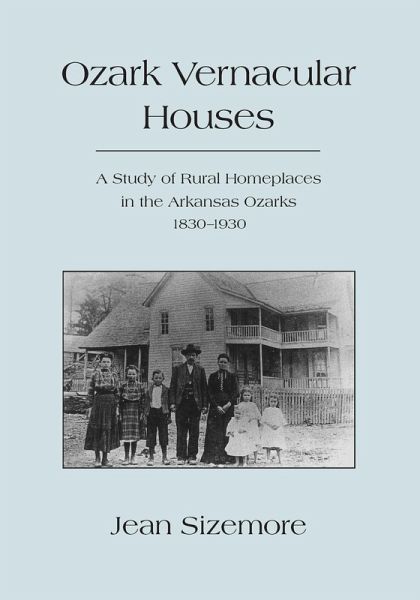 Ozark Vernacular Houses

A Study of Rural Homeplaces in the Arkansas Ozarks 1830–1930

Jean Sizemore